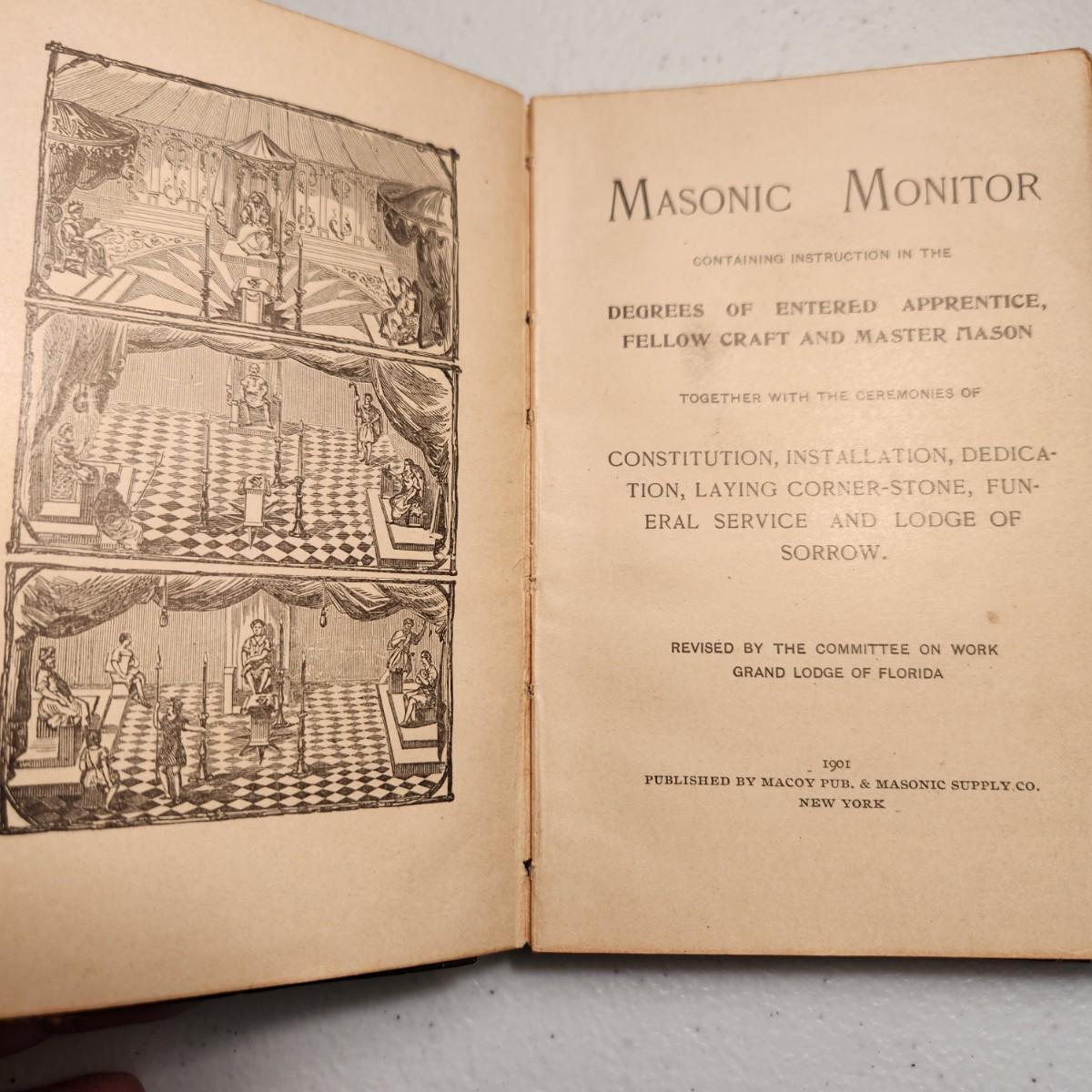 MASONIC MONITOR

CONTAINING INSTRUCTION IN THE

DEGREES OF ENTERED APPRENTICE, FELLOW CRAFT AND MASTER MASON

TOGETHER WITH THE CEREMONIES OF

CONSTITUTION, INSTALLATION, DEDICATION, LAYING CORNER-STONE, FUNERAL SERVICE AND LODGE OF SORROW.

REVISED BY THE COMMITTEE ON WORK
GRAND LODGE OF FLORIDA

1901
PUBLISHED BY MACOY PUB. & MASONIC SUPPLY CO.
NEW YORK